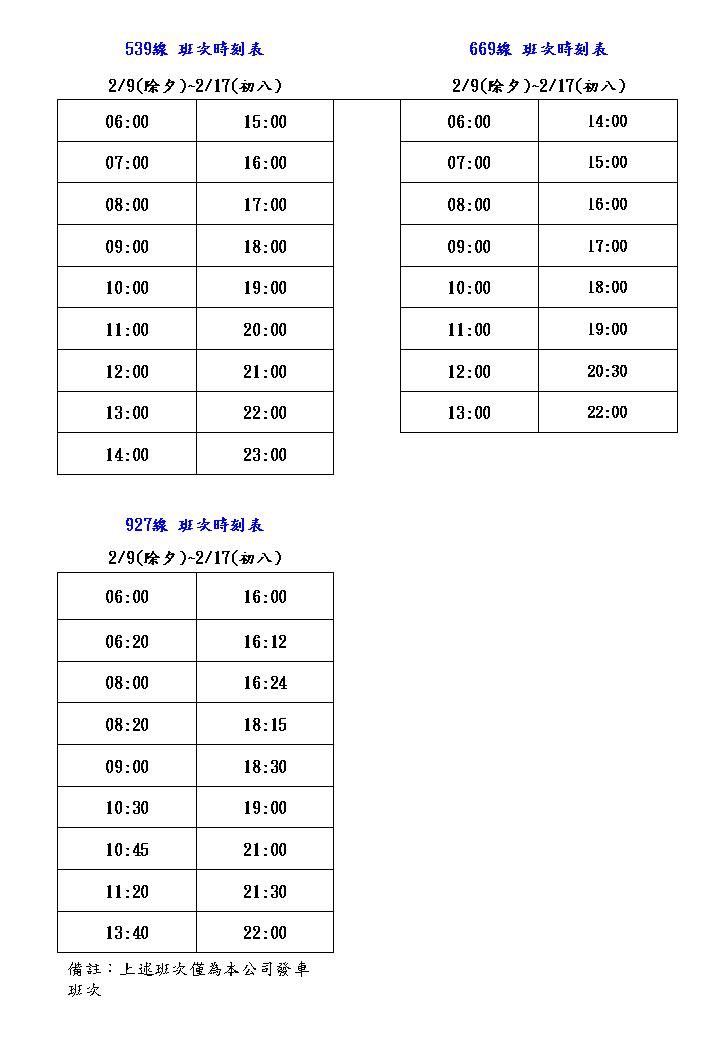 539線 班次時刻表

2/9(除夕)~2/17(初八)

| 06:00 | 15:00 |
|---|---|
| 07:00 | 16:00 |
| 08:00 | 17:00 |
| 09:00 | 18:00 |
| 10:00 | 19:00 |
| 11:00 | 20:00 |
| 12:00 | 21:00 |
| 13:00 | 22:00 |
| 14:00 | 23:00 |

669線 班次時刻表

2/9(除夕)~2/17(初八)

| 06:00 | 14:00 |
|---|---|
| 07:00 | 15:00 |
| 08:00 | 16:00 |
| 09:00 | 17:00 |
| 10:00 | 18:00 |
| 11:00 | 19:00 |
| 12:00 | 20:30 |
| 13:00 | 22:00 |

927線 班次時刻表

2/9(除夕)~2/17(初八)

| 06:00 | 16:00 |
|---|---|
| 06:20 | 16:12 |
| 08:00 | 16:24 |
| 08:20 | 18:15 |
| 09:00 | 18:30 |
| 10:30 | 19:00 |
| 10:45 | 21:00 |
| 11:20 | 21:30 |
| 13:40 | 22:00 |

備註：上述班次僅為本公司發車班次